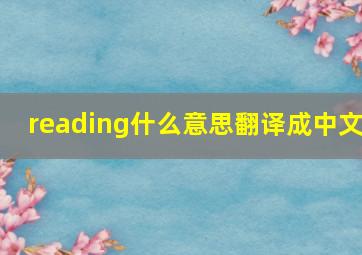 reading什么意思翻译成中文